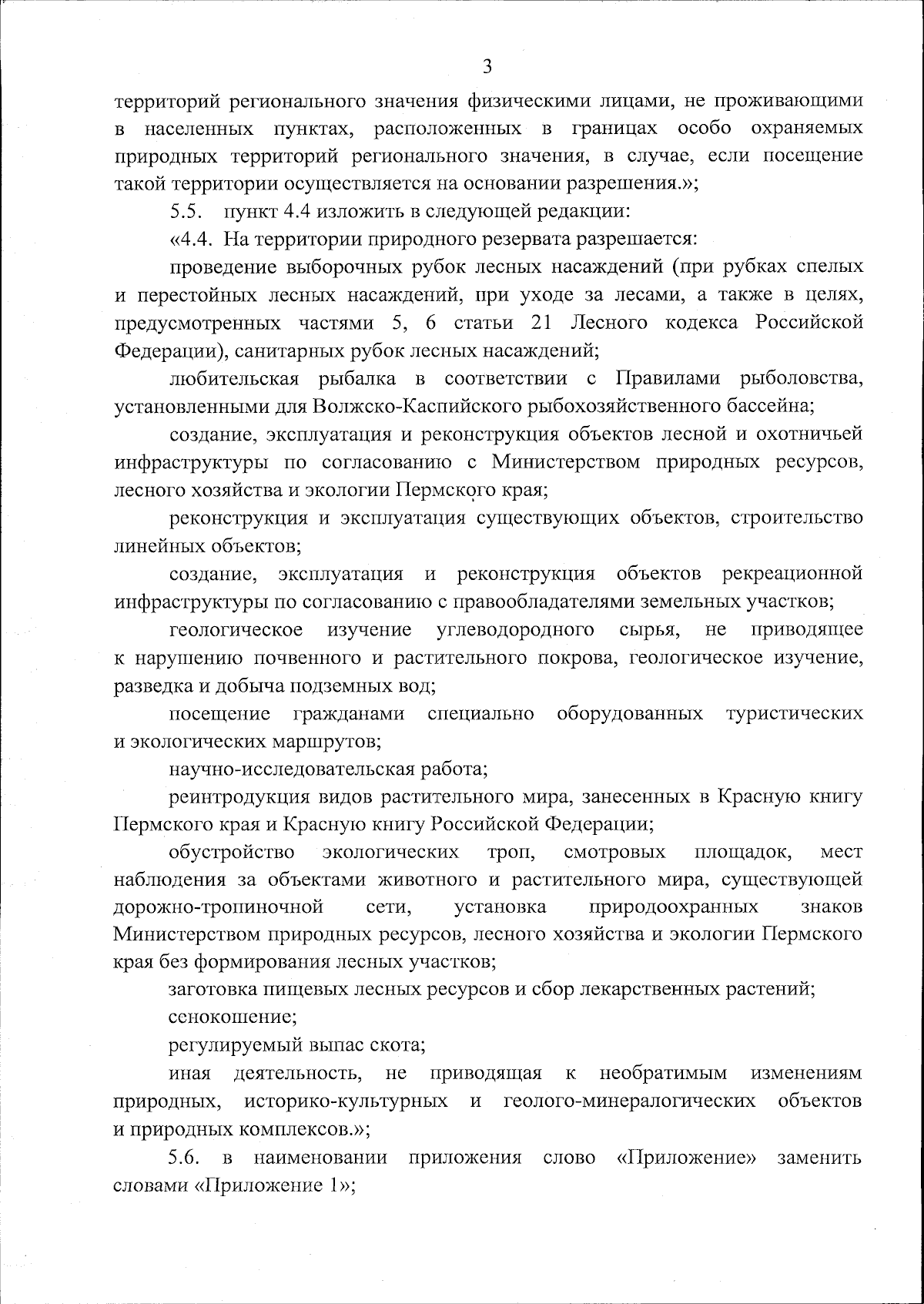 3

территорий регионального значения физическими лицами, не проживающими в населенных пунктах, расположенных в границах особо охраняемых природных территорий регионального значения, в случае, если посещение такой территории осуществляется на основании разрешения.»;

5.5. пункт 4.4 изложить в следующей редакции:

«4.4. На территории природного резервата разрешается:

проведение выборочных рубок лесных насаждений (при рубках спелых и перестойных лесных насаждений, при уходе за лесами, а также в целях, предусмотренных частями 5, 6 статьи 21 Лесного кодекса Российской Федерации), санитарных рубок лесных насаждений;

любительская рыбалка в соответствии с Правилами рыболовства, установленными для Волжско-Каспийского рыбохозяйственного бассейна;

создание, эксплуатация и реконструкция объектов лесной и охотничьей инфраструктуры по согласованию с Министерством природных ресурсов, лесного хозяйства и экологии Пермского края;

реконструкция и эксплуатация существующих объектов, строительство линейных объектов;

создание, эксплуатация и реконструкция объектов рекреационной инфраструктуры по согласованию с правообладателями земельных участков;

геологическое изучение углеводородного сырья, не приводящее к нарушению почвенного и растительного покрова, геологическое изучение, разведка и добыча подземных вод;

посещение гражданами специально оборудованных туристических и экологических маршрутов;

научно-исследовательская работа;

реинтродукция видов растительного мира, занесенных в Красную книгу Пермского края и Красную книгу Российской Федерации;

обустройство экологических троп, смотровых площадок, мест наблюдения за объектами животного и растительного мира, существующей дорожно-тропиночной сети, установка природоохранных знаков Министерством природных ресурсов, лесного хозяйства и экологии Пермского края без формирования лесных участков;

заготовка пищевых лесных ресурсов и сбор лекарственных растений;

сенокошение;

регулируемый выпас скота;

иная деятельность, не приводящая к необратимым изменениям природных, историко-культурных и геолого-минералогических объектов и природных комплексов.»;

5.6. в наименовании приложения слово «Приложение» заменить словами «Приложение 1»;